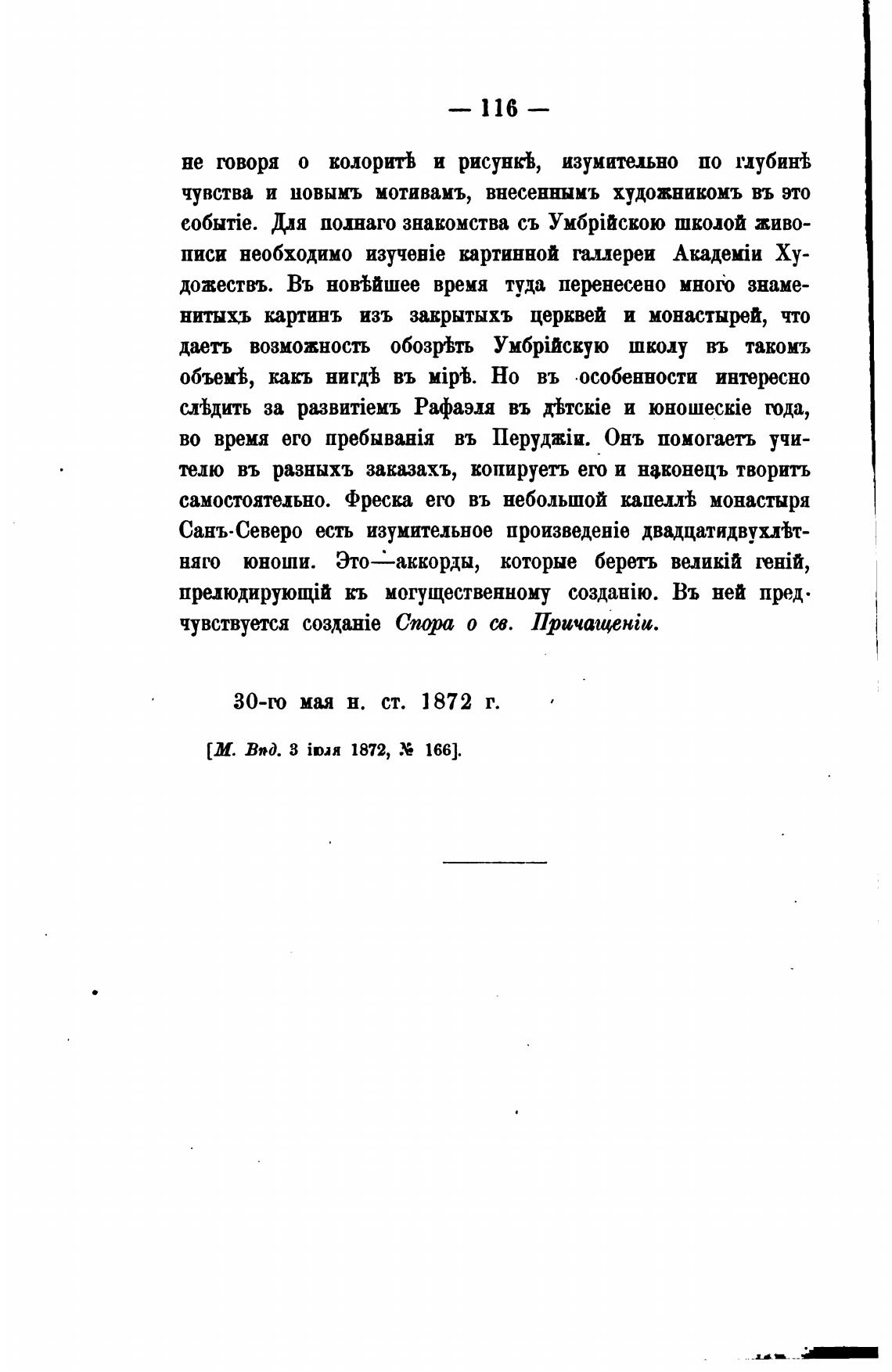 — 116 —

не говоря о колоритѣ и рисункѣ, изумительно по глубинѣ чувства и новымъ мотивамъ, внесеннымъ художникомъ въ это событіе. Для полнаго знакомства съ Умбрійскою школой живописи необходимо изученіе картинной галлереи Академіи Художествъ. Въ новѣйшее время туда перенесено много знаменитыхъ картинъ изъ закрытыхъ церквей и монастырей, что даетъ возможность обозрѣть Умбрійскую школу въ такомъ объемѣ, какъ нигдѣ въ мірѣ. Но въ особенности интересно слѣдить за развитіемъ Рафаэля въ дѣтскіе и юношескіе года, во время его пребыванія въ Перуджіи. Онъ помогаетъ учителю въ разныхъ заказахъ, копируетъ его и наконецъ творитъ самостоятельно. Фреска его въ небольшой капеллѣ монастыря Санъ-Северо есть изумительное произведеніе двадцатидвухлѣтняго юноши. Это—аккорды, которые беретъ великій геній, прелюдирующій къ могущественному созданію. Въ ней предчувствуется созданіе Спора о св. Причащеніи.

30-го мая н. ст. 1872 г.

[М. Вѣд. 3 іюля 1872, № 166].